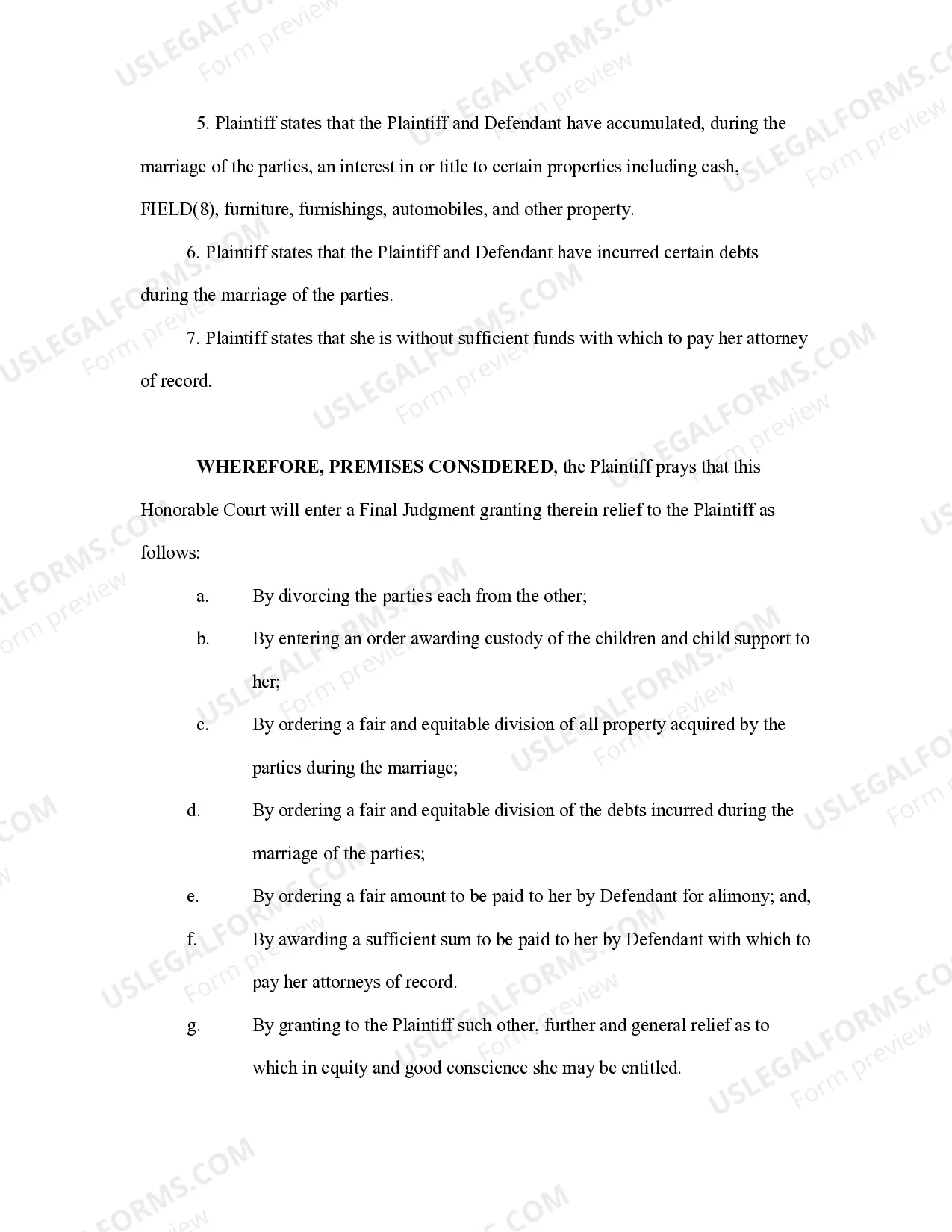 5. Plaintiff states that the Plaintiff and Defendant have accumulated, during the marriage of the parties, an interest in or title to certain properties including cash, FIELD(8), furniture, furnishings, automobiles, and other property.

6. Plaintiff states that the Plaintiff and Defendant have incurred certain debts during the marriage of the parties.

7. Plaintiff states that she is without sufficient funds with which to pay her attorney of record.

WHEREFORE, PREMISES CONSIDERED, the Plaintiff prays that this Honorable Court will enter a Final Judgment granting therein relief to the Plaintiff as follows:

a. By divorcing the parties each from the other;

b. By entering an order awarding custody of the children and child support to her;

c. By ordering a fair and equitable division of all property acquired by the parties during the marriage;

d. By ordering a fair and equitable division of the debts incurred during the marriage of the parties;

e. By ordering a fair amount to be paid to her by Defendant for alimony; and,

f. By awarding a sufficient sum to be paid to her by Defendant with which to pay her attorneys of record.

g. By granting to the Plaintiff such other, further and general relief as to which in equity and good conscience she may be entitled.

USLEGALFORMS.COM
Form preview